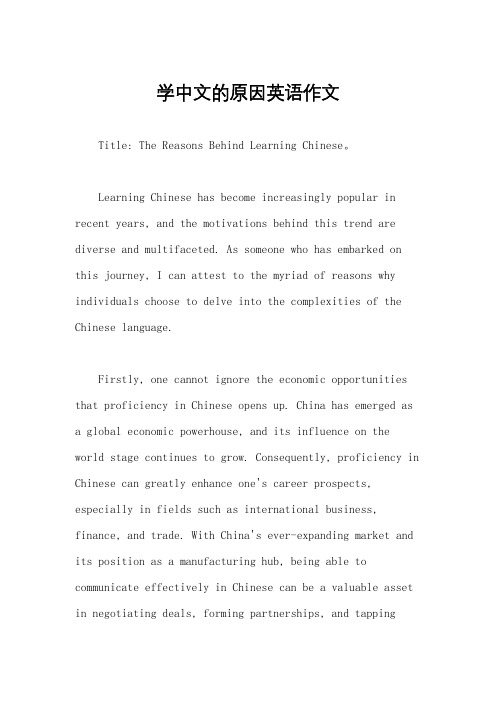 学中文的原因英语作文

Title: The Reasons Behind Learning Chinese。

Learning Chinese has become increasingly popular in recent years, and the motivations behind this trend are diverse and multifaceted. As someone who has embarked on this journey, I can attest to the myriad of reasons why individuals choose to delve into the complexities of the Chinese language.

Firstly, one cannot ignore the economic opportunities that proficiency in Chinese opens up. China has emerged as a global economic powerhouse, and its influence on the world stage continues to grow. Consequently, proficiency in Chinese can greatly enhance one's career prospects, especially in fields such as international business, finance, and trade. With China's ever-expanding market and its position as a manufacturing hub, being able to communicate effectively in Chinese can be a valuable asset in negotiating deals, forming partnerships, and tapping